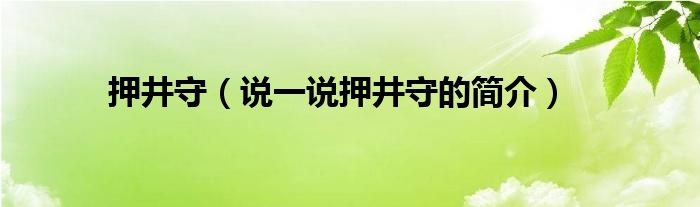 押井守（说一说押井守的简介）